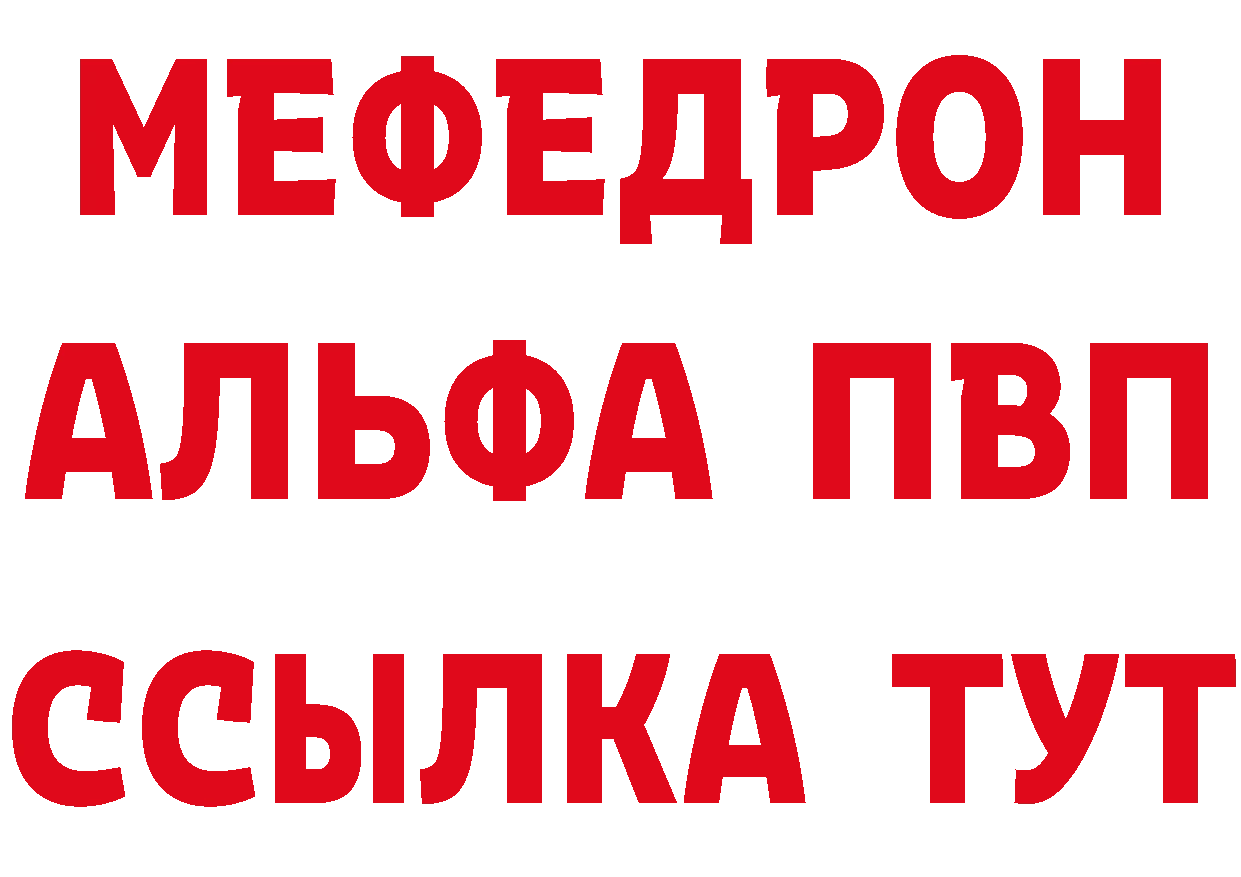 МЕФЕДРОН
АЛЬФА ПВП
ССЫЛКА ТУТ